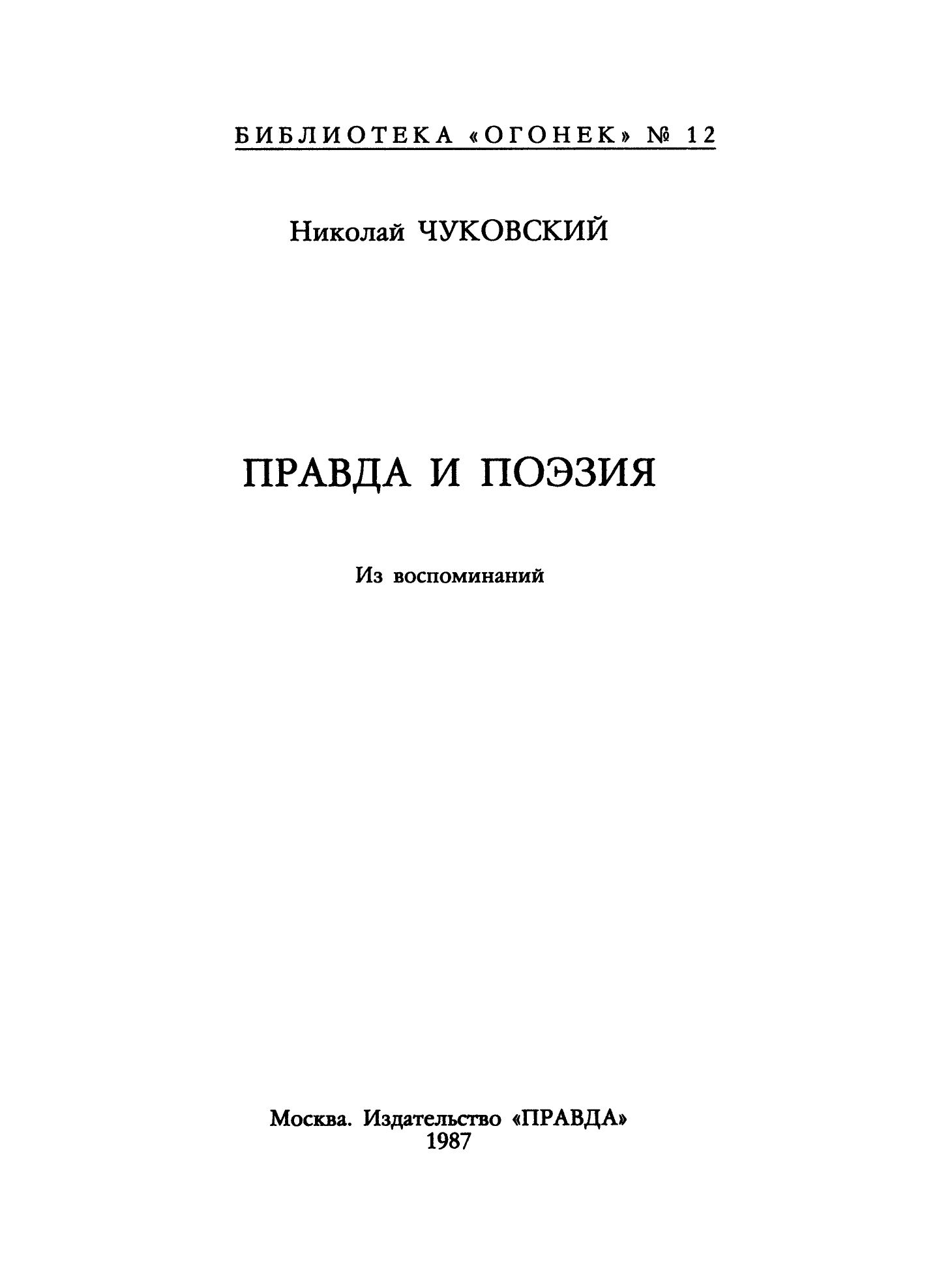 БИБЛИОТЕКА «ОГОНЕК» № 12

Николай ЧУКОВСКИЙ

ПРАВДА И ПОЭЗИЯ

Из воспоминаний

Москва. Издательство «ПРАВДА»
1987